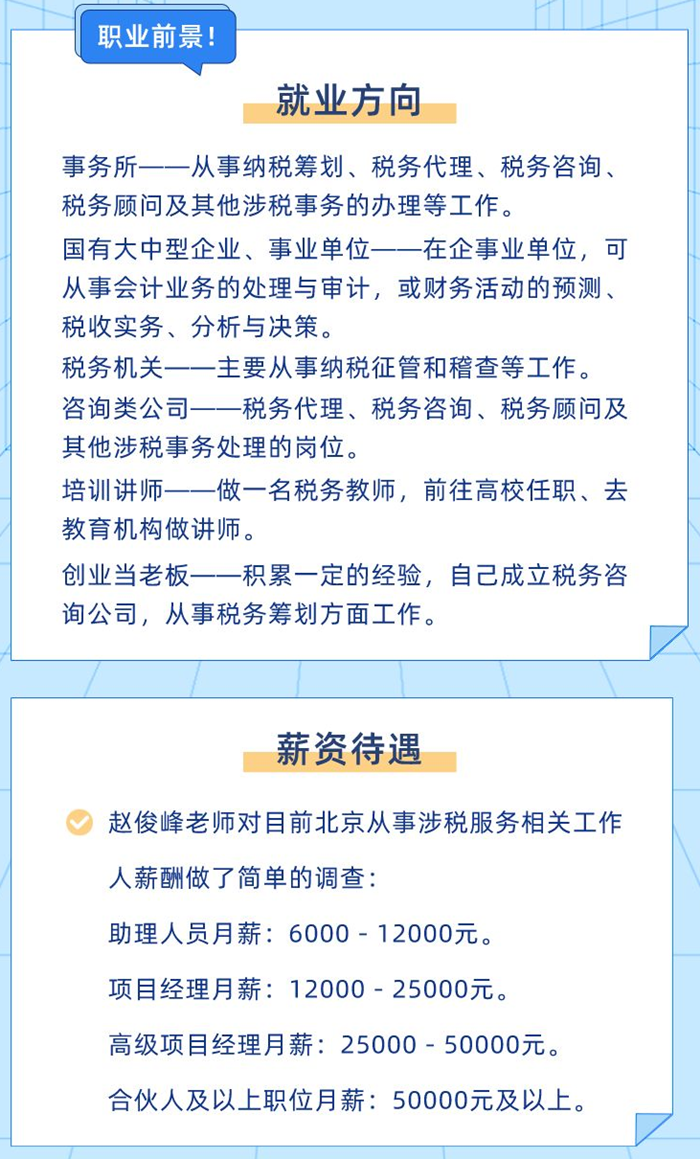 职业前景！

就业方向

事务所——从事纳税筹划、税务代理、税务咨询、税务顾问及其他涉税事务的办理等工作。

国有大中型企业、事业单位——在企事业单位，可从事会计业务的处理与审计，或财务活动的预测、税收实务、分析与决策。

税务机关——主要从事纳税征管和稽查等工作。

咨询类公司——税务代理、税务咨询、税务顾问及其他涉税事务处理的岗位。

培训讲师——做一名税务教师，前往高校任职、去教育机构做讲师。

创业当老板——积累一定的经验，自己成立税务咨询公司，从事税务筹划方面工作。

薪资待遇

赵俊峰老师对目前北京从事涉税服务相关工作人薪酬做了简单的调查：

助理人员月薪：6000 - 12000元。

项目经理月薪：12000 - 25000元。

高级项目经理月薪：25000 - 50000元。

合伙人及以上职位月薪：50000元及以上。